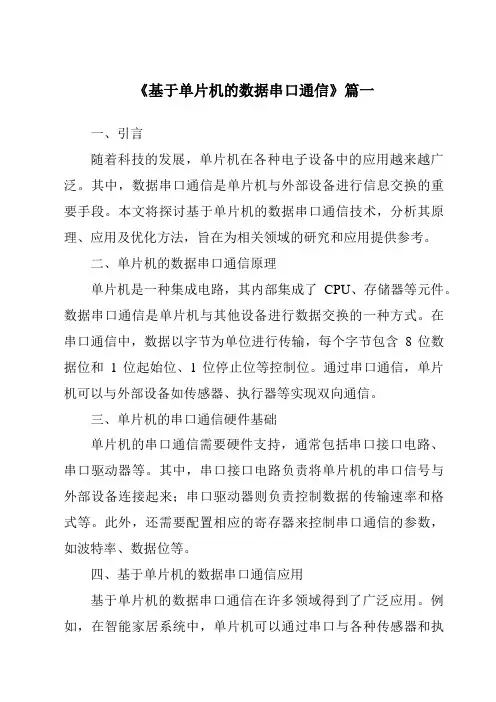 《基于单片机的数据串口通信》篇一

一、引言

随着科技的发展，单片机在各种电子设备中的应用越来越广泛。其中，数据串口通信是单片机与外部设备进行信息交换的重要手段。本文将探讨基于单片机的数据串口通信技术，分析其原理、应用及优化方法，旨在为相关领域的研究和应用提供参考。

二、单片机的数据串口通信原理

单片机是一种集成电路，其内部集成了 CPU、存储器等元件。数据串口通信是单片机与其他设备进行数据交换的一种方式。在串口通信中，数据以字节为单位进行传输，每个字节包含 8 位数据位和 1 位起始位、1 位停止位等控制位。通过串口通信，单片机可以与外部设备如传感器、执行器等实现双向通信。

三、单片机的串口通信硬件基础

单片机的串口通信需要硬件支持，通常包括串口接口电路、串口驱动器等。其中，串口接口电路负责将单片机的串口信号与外部设备连接起来；串口驱动器则负责控制数据的传输速率和格式等。此外，还需要配置相应的寄存器来控制串口通信的参数，如波特率、数据位等。

四、基于单片机的数据串口通信应用

基于单片机的数据串口通信在许多领域得到了广泛应用。例如，在智能家居系统中，单片机可以通过串口与各种传感器和执